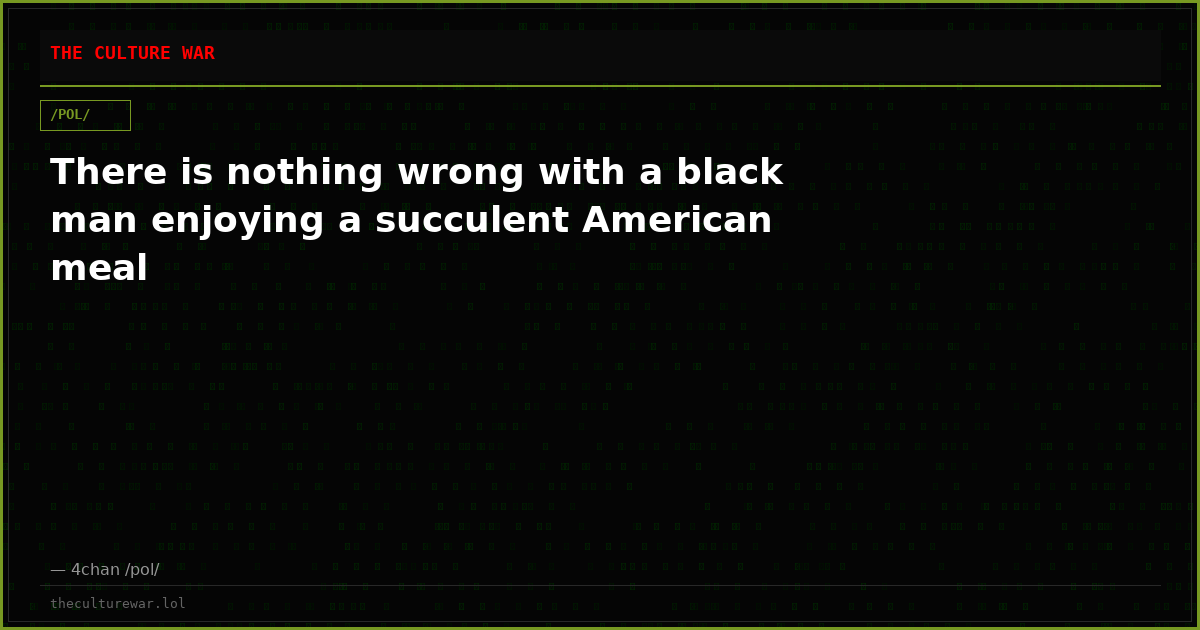 THE CULTURE WAR

/POL/

There is nothing wrong with a black man enjoying a succulent American meal

— 4chan /pol/

theculturewar.lol